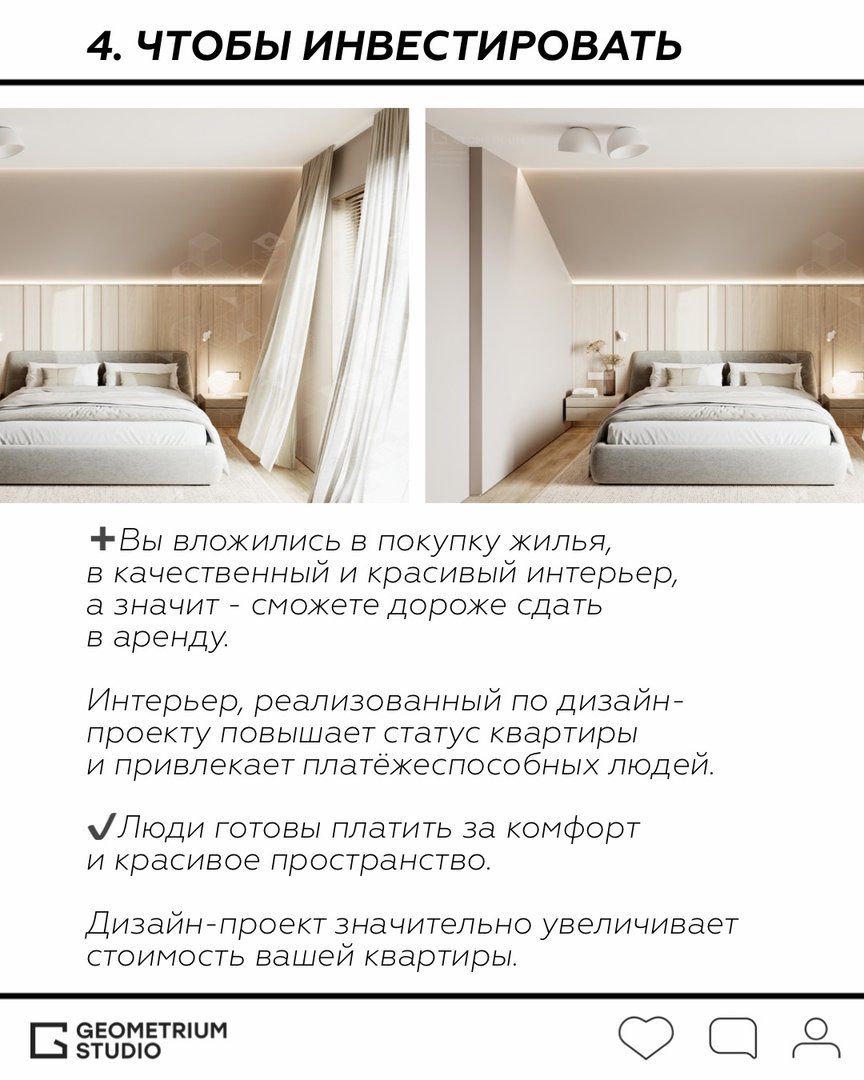 4. ЧТОБЫ ИНВЕСТИРОВАТЬ

➕Вы вложились в покупку жилья, в качественный и красивый интерьер, а значит - сможете дороже сдать в аренду.

Интерьер, реализованный по дизайн-проекту повышает статус квартиры и привлекает платёжеспособных людей.

✔Люди готовы платить за комфорт и красивое пространство.

Дизайн-проект значительно увеличивает стоимость вашей квартиры.

GEOMETRIUM STUDIO